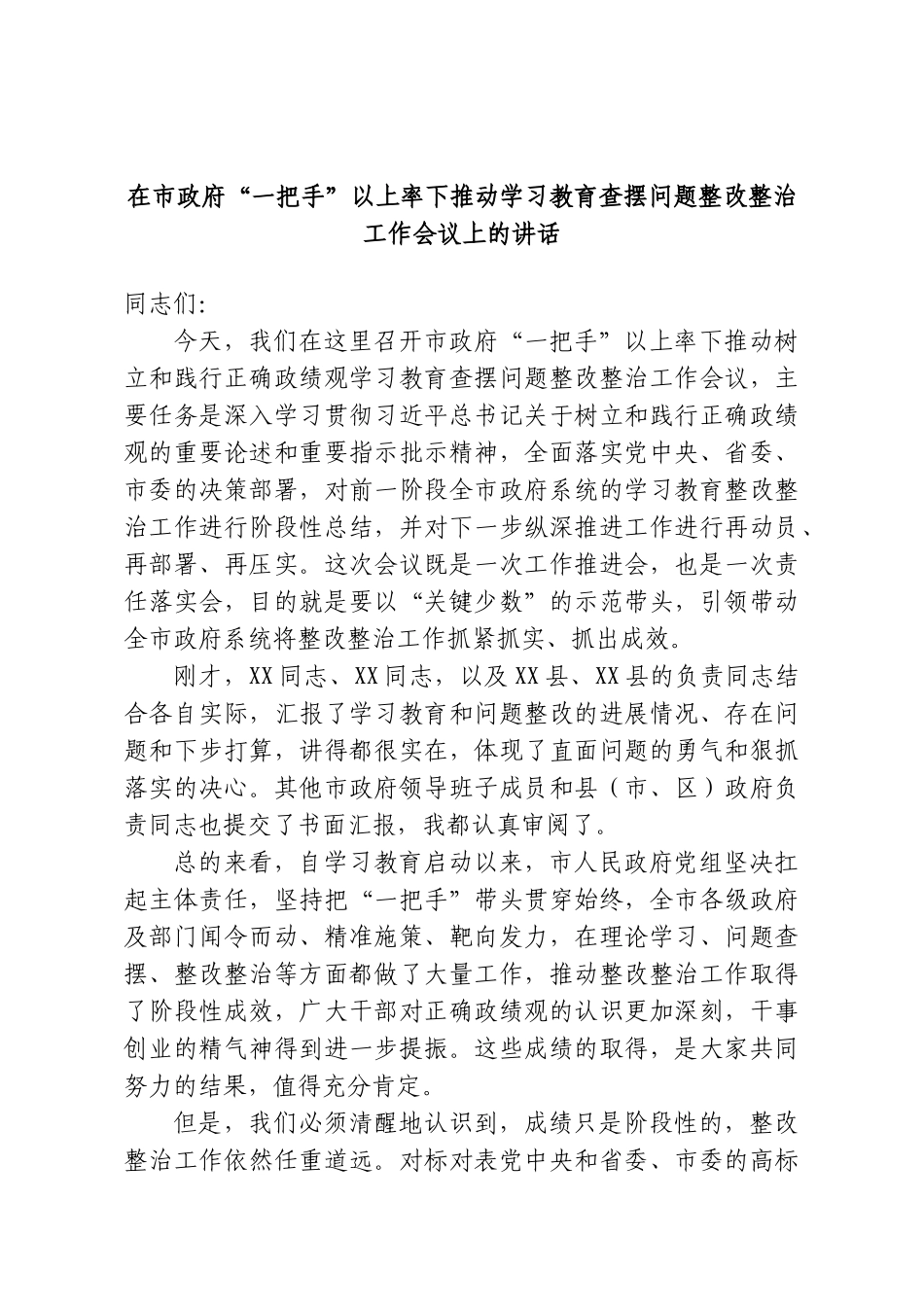 在市政府“一把手”以上率下推动学习教育查摆问题整改整治工作会议上的讲话

同志们:

今天，我们在这里召开市政府“一把手”以上率下推动树立和践行正确政绩观学习教育查摆问题整改整治工作会议，主要任务是深入学习贯彻习近平总书记关于树立和践行正确政绩观的重要论述和重要指示批示精神，全面落实党中央、省委、市委的决策部署，对前一阶段全市政府系统的学习教育整改整治工作进行阶段性总结，并对下一步纵深推进工作进行再动员、再部署、再压实。这次会议既是一次工作推进会，也是一次责任落实会，目的就是要以“关键少数”的示范带头，引领带动全市政府系统将整改整治工作抓紧抓实、抓出成效。

刚才，XX同志、XX同志，以及XX县、XX县的负责同志结合各自实际，汇报了学习教育和问题整改的进展情况、存在问题和下步打算，讲得都很实在，体现了直面问题的勇气和狠抓落实的决心。其他市政府领导班子成员和县（市、区）政府负责同志也提交了书面汇报，我都认真审阅了。

总的来看，自学习教育启动以来，市人民政府党组坚决扛起主体责任，坚持把“一把手”带头贯穿始终，全市各级政府及部门闻令而动、精准施策、靶向发力，在理论学习、问题查摆、整改整治等方面都做了大量工作，推动整改整治工作取得了阶段性成效，广大干部对正确政绩观的认识更加深刻，干事创业的精气神得到进一步提振。这些成绩的取得，是大家共同努力的结果，值得充分肯定。

但是，我们必须清醒地认识到，成绩只是阶段性的，整改整治工作依然任重道远。对标对表党中央和省委、市委的高标